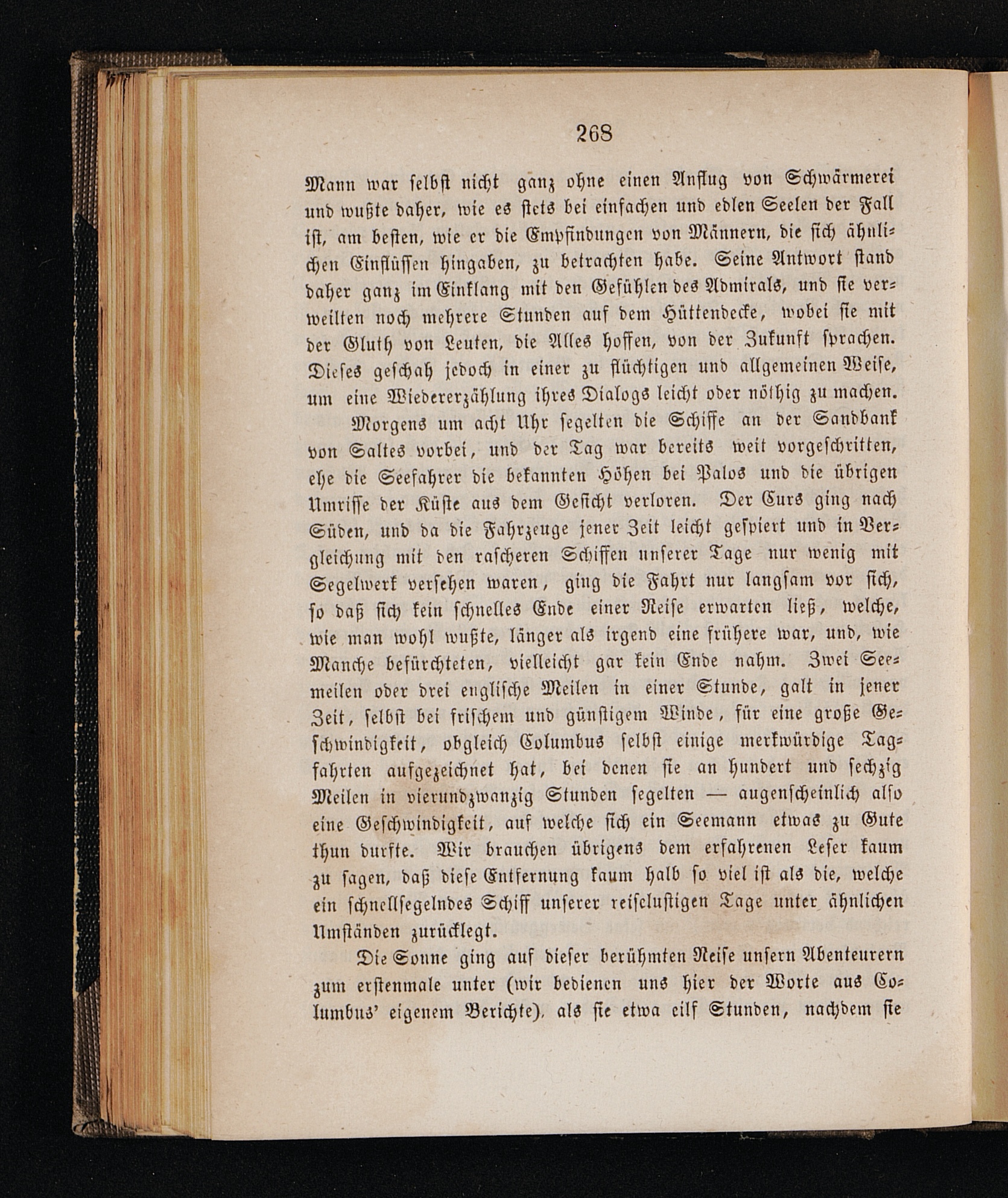 268

Mann war selbst nicht ganz ohne einen Anflug von Schwärmerei und wußte daher, wie es stets bei einfachen und edlen Seelen der Fall ist, am besten, wie er die Empfindungen von Männern, die sich ähnlichen Einflüssen hingaben, zu betrachten habe. Seine Antwort stand daher ganz im Einklang mit den Gefühlen des Admirals, und sie verweilten noch mehrere Stunden auf dem Hüttendecke, wobei sie mit der Gluth von Leuten, die Alles hoffen, von der Zukunft sprachen. Dieses geschah jedoch in einer zu flüchtigen und allgemeinen Weise, um eine Wiedererzählung ihres Dialogs leicht oder nöthig zu machen.

Morgens um acht Uhr segelten die Schiffe an der Sandbank von Saltes vorbei, und der Tag war bereits weit vorgeschritten, ehe die Seefahrer die bekannten Höhen bei Palos und die übrigen Umrisse der Küste aus dem Gesicht verloren. Der Curs ging nach Süden, und da die Fahrzeuge jener Zeit leicht gespiert und in Vergleichung mit den rascheren Schiffen unserer Tage nur wenig mit Segelwerk versehen waren, ging die Fahrt nur langsam vor sich, so daß sich kein schnelles Ende einer Reise erwarten ließ, welche, wie man wohl wußte, länger als irgend eine frühere war, und, wie Manche befürchteten, vielleicht gar kein Ende nahm. Zwei Seemeilen oder drei englische Meilen in einer Stunde, galt in jener Zeit, selbst bei frischem und günstigem Winde, für eine große Geschwindigkeit, obgleich Columbus selbst einige merkwürdige Tagfahrten aufgezeichnet hat, bei denen sie an hundert und sechzig Meilen in vierundzwanzig Stunden segelten — augenscheinlich also eine Geschwindigkeit, auf welche sich ein Seemann etwas zu Gute thun durfte. Wir brauchen übrigens dem erfahrenen Leser kaum zu sagen, daß diese Entfernung kaum halb so viel ist als die, welche ein schnellsegelndes Schiff unserer reiselustigen Tage unter ähnlichen Umständen zurücklegt.

Die Sonne ging auf dieser berühmten Reise unsern Abenteurern zum erstenmale unter (wir bedienen uns hier der Worte aus Columbus' eigenem Berichte), als sie etwa eilf Stunden, nachdem sie